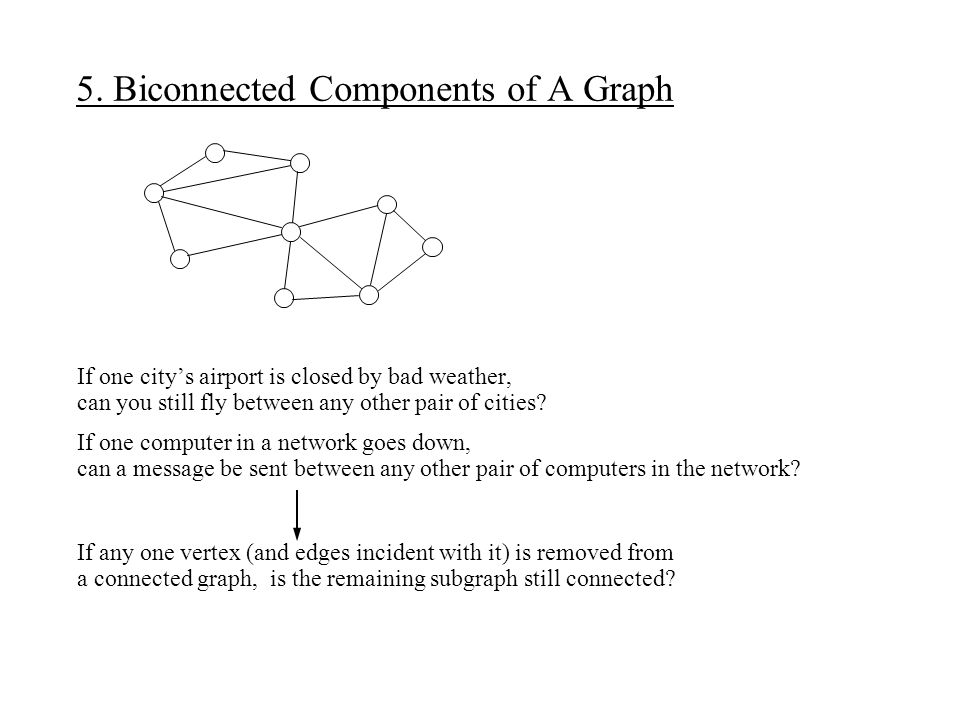 5. Biconnected Components of A Graph

If one city’s airport is closed by bad weather, can you still fly between any other pair of cities?

If one computer in a network goes down, can a message be sent between any other pair of computers in the network?

If any one vertex (and edges incident with it) is removed from a connected graph, is the remaining subgraph still connected?